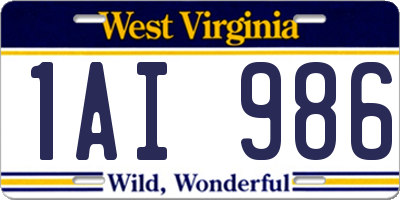 West Virginia

1AI 986

Wild, Wonderful